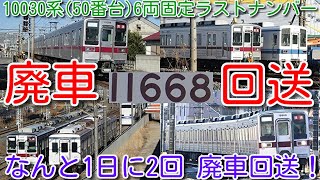 10030系(50番台)6両固定ラストナンバー

廃車 11668 回送

なんと1日に2回 廃車回送!